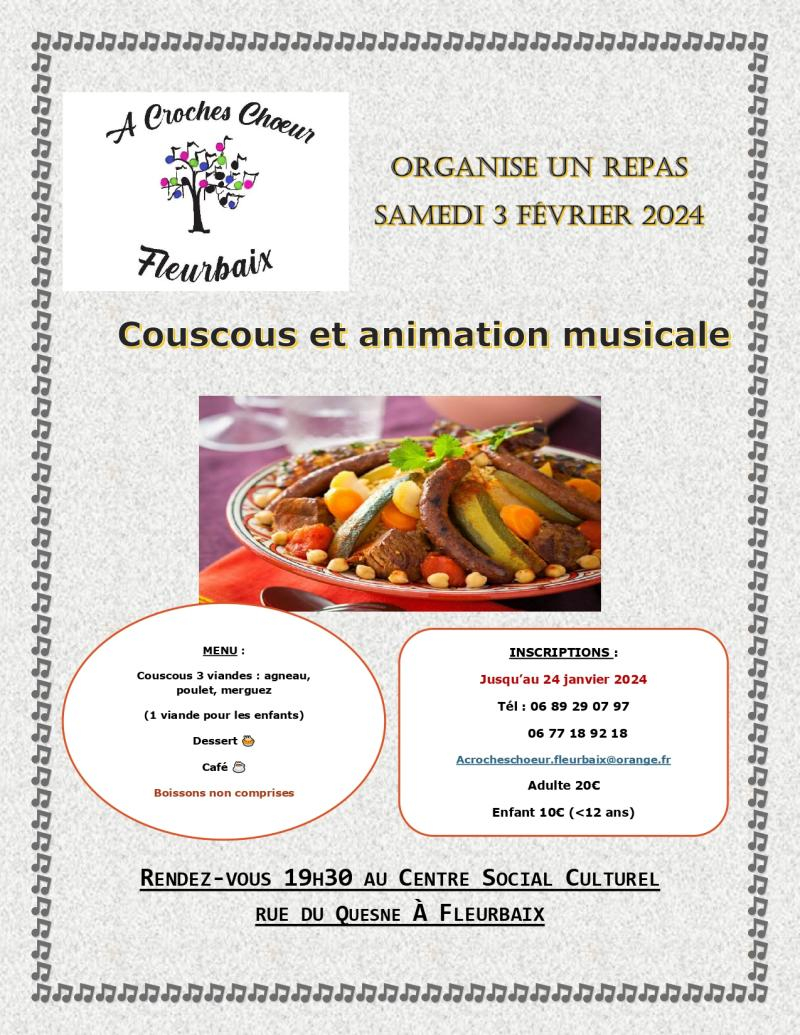 A Croches Choeur

Fleurbaix

ORGANISE UN REPAS
SAMEDI 3 FÉVRIER 2024

Couscous et animation musicale

MENU :

Couscous 3 viandes : agneau, poulet, merguez

(1 viande pour les enfants)

Dessert

Café

Boissons non comprises

INSCRIPTIONS :

Jusqu'au 24 janvier 2024

Tél : 06 89 29 07 97

06 77 18 92 18

Acrocheschoeur.fleurbaix@orange.fr

Adulte 20€

Enfant 10€ (<12 ans)

RENDEZ-VOUS 19H30 AU CENTRE SOCIAL CULTUREL

RUE DU QUESNE À FLEURBAIX